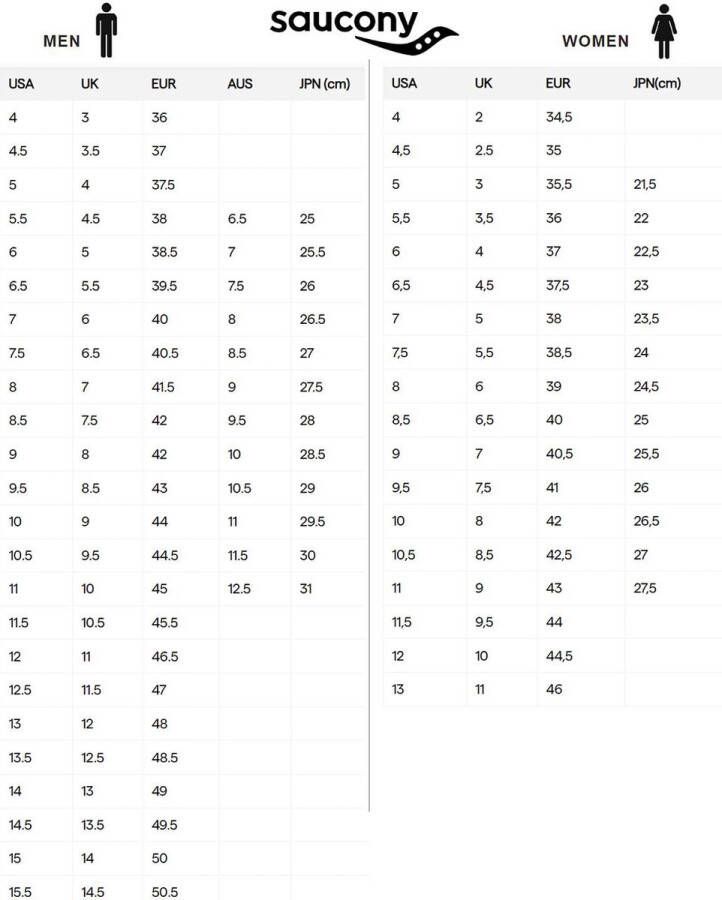 MEN

saucony

WOMEN

| USA | UK | EUR | AUS | JPN (cm) |
|---|---|---|---|---|
| 4 | 3 | 36 | | |
| 4.5 | 3.5 | 37 | | |
| 5 | 4 | 37.5 | | |
| 5.5 | 4.5 | 38 | 6.5 | 25 |
| 6 | 5 | 38.5 | 7 | 25.5 |
| 6.5 | 5.5 | 39.5 | 7.5 | 26 |
| 7 | 6 | 40 | 8 | 26.5 |
| 7.5 | 6.5 | 40.5 | 8.5 | 27 |
| 8 | 7 | 41.5 | 9 | 27.5 |
| 8.5 | 7.5 | 42 | 9.5 | 28 |
| 9 | 8 | 42 | 10 | 28.5 |
| 9.5 | 8.5 | 43 | 10.5 | 29 |
| 10 | 9 | 44 | 11 | 29.5 |
| 10.5 | 9.5 | 44.5 | 11.5 | 30 |
| 11 | 10 | 45 | 12.5 | 31 |
| 11.5 | 10.5 | 45.5 | | |
| 12 | 11 | 46.5 | | |
| 12.5 | 11.5 | 47 | | |
| 13 | 12 | 48 | | |
| 13.5 | 12.5 | 48.5 | | |
| 14 | 13 | 49 | | |
| 14.5 | 13.5 | 49.5 | | |
| 15 | 14 | 50 | | |
| 15.5 | 14.5 | 50.5 | | |

| USA | UK | EUR | JPN(cm) |
|---|---|---|---|
| 4 | 2 | 34,5 | |
| 4,5 | 2.5 | 35 | |
| 5 | 3 | 35,5 | 21,5 |
| 5,5 | 3,5 | 36 | 22 |
| 6 | 4 | 37 | 22,5 |
| 6,5 | 4,5 | 37,5 | 23 |
| 7 | 5 | 38 | 23,5 |
| 7,5 | 5,5 | 38,5 | 24 |
| 8 | 6 | 39 | 24,5 |
| 8,5 | 6,5 | 40 | 25 |
| 9 | 7 | 40,5 | 25,5 |
| 9,5 | 7,5 | 41 | 26 |
| 10 | 8 | 42 | 26,5 |
| 10,5 | 8,5 | 42,5 | 27 |
| 11 | 9 | 43 | 27,5 |
| 11,5 | 9,5 | 44 | |
| 12 | 10 | 44,5 | |
| 13 | 11 | 46 | |